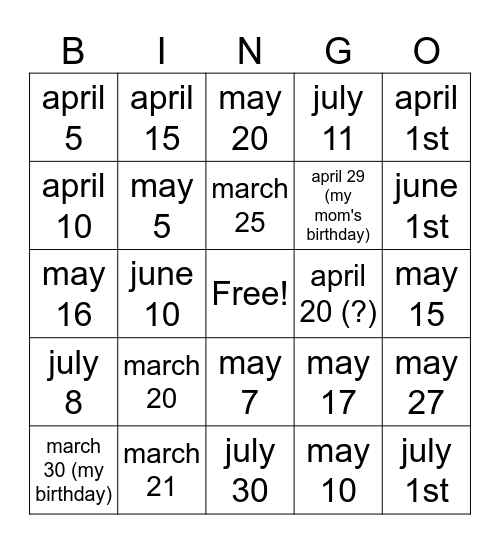 | B | I | N | G | O |
|---|---|---|---|---|
| april 5 | april 15 | may 20 | july 11 | april 1st |
| april 10 | may 5 | march 25 | april 29 (my mom's birthday) | june 1st |
| may 16 | june 10 | Free! | april 20 (?) | may 15 |
| july 8 | march 20 | may 7 | may 17 | may 27 |
| march 30 (my birthday) | march 21 | july 30 | may 10 | july 1st |